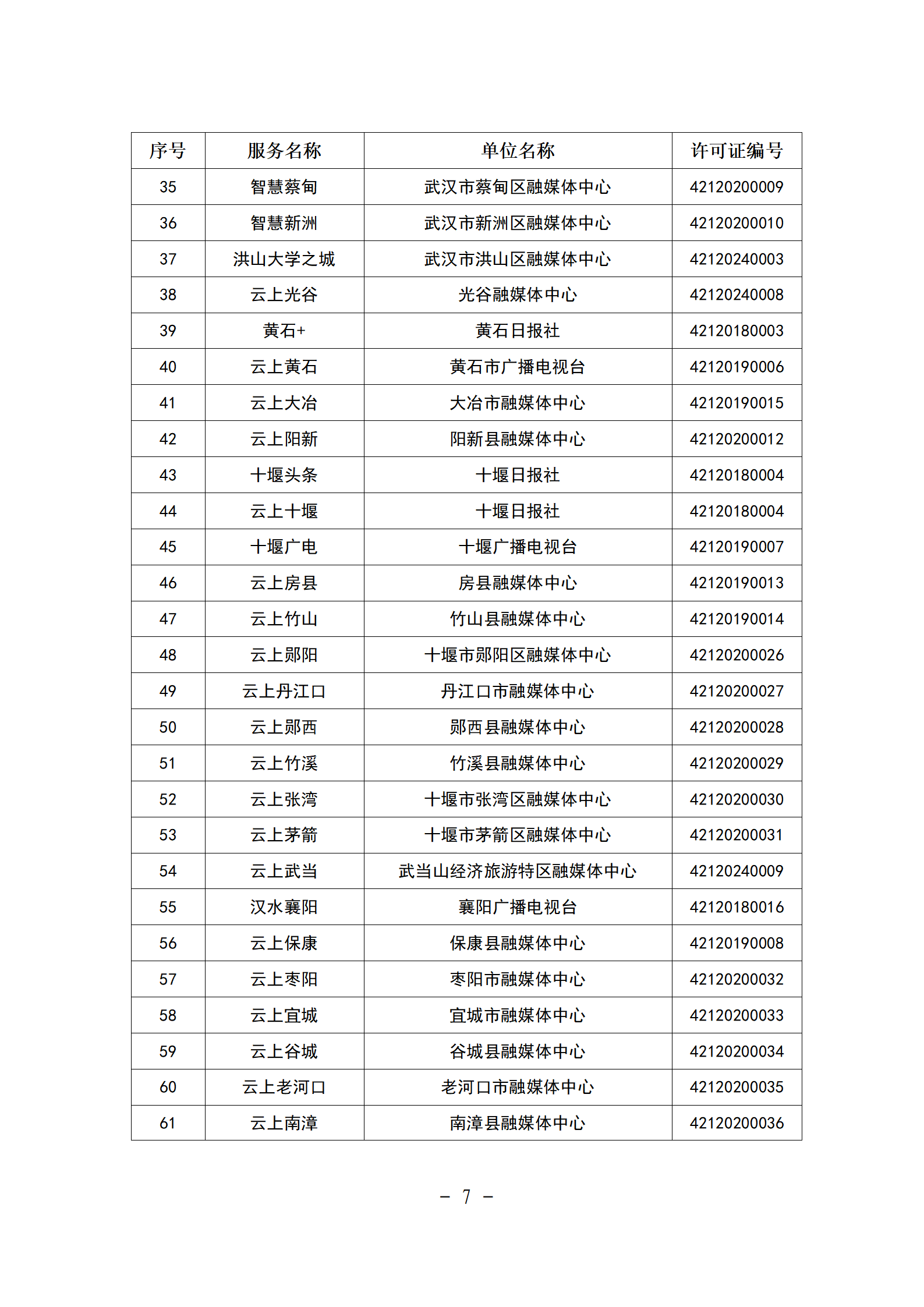 | 序号 | 服务名称 | 单位名称 | 许可证编号 |
|---|---|---|---|
| 35 | 智慧蔡甸 | 武汉市蔡甸区融媒体中心 | 42120200009 |
| 36 | 智慧新洲 | 武汉市新洲区融媒体中心 | 42120200010 |
| 37 | 洪山大学之城 | 武汉市洪山区融媒体中心 | 42120240003 |
| 38 | 云上光谷 | 光谷融媒体中心 | 42120240008 |
| 39 | 黄石+ | 黄石日报社 | 42120180003 |
| 40 | 云上黄石 | 黄石市广播电视台 | 42120190006 |
| 41 | 云上大冶 | 大冶市融媒体中心 | 42120190015 |
| 42 | 云上阳新 | 阳新县融媒体中心 | 42120200012 |
| 43 | 十堰头条 | 十堰日报社 | 42120180004 |
| 44 | 云上十堰 | 十堰日报社 | 42120180004 |
| 45 | 十堰广电 | 十堰广播电视台 | 42120190007 |
| 46 | 云上房县 | 房县融媒体中心 | 42120190013 |
| 47 | 云上竹山 | 竹山县融媒体中心 | 42120190014 |
| 48 | 云上郧阳 | 十堰市郧阳区融媒体中心 | 42120200026 |
| 49 | 云上丹江口 | 丹江口市融媒体中心 | 42120200027 |
| 50 | 云上郧西 | 郧西县融媒体中心 | 42120200028 |
| 51 | 云上竹溪 | 竹溪县融媒体中心 | 42120200029 |
| 52 | 云上张湾 | 十堰市张湾区融媒体中心 | 42120200030 |
| 53 | 云上茅箭 | 十堰市茅箭区融媒体中心 | 42120200031 |
| 54 | 云上武当 | 武当山经济旅游特区融媒体中心 | 42120240009 |
| 55 | 汉水襄阳 | 襄阳广播电视台 | 42120180016 |
| 56 | 云上保康 | 保康县融媒体中心 | 42120190008 |
| 57 | 云上枣阳 | 枣阳市融媒体中心 | 42120200032 |
| 58 | 云上宜城 | 宜城市融媒体中心 | 42120200033 |
| 59 | 云上谷城 | 谷城县融媒体中心 | 42120200034 |
| 60 | 云上老河口 | 老河口市融媒体中心 | 42120200035 |
| 61 | 云上南漳 | 南漳县融媒体中心 | 42120200036 |

— 7 —